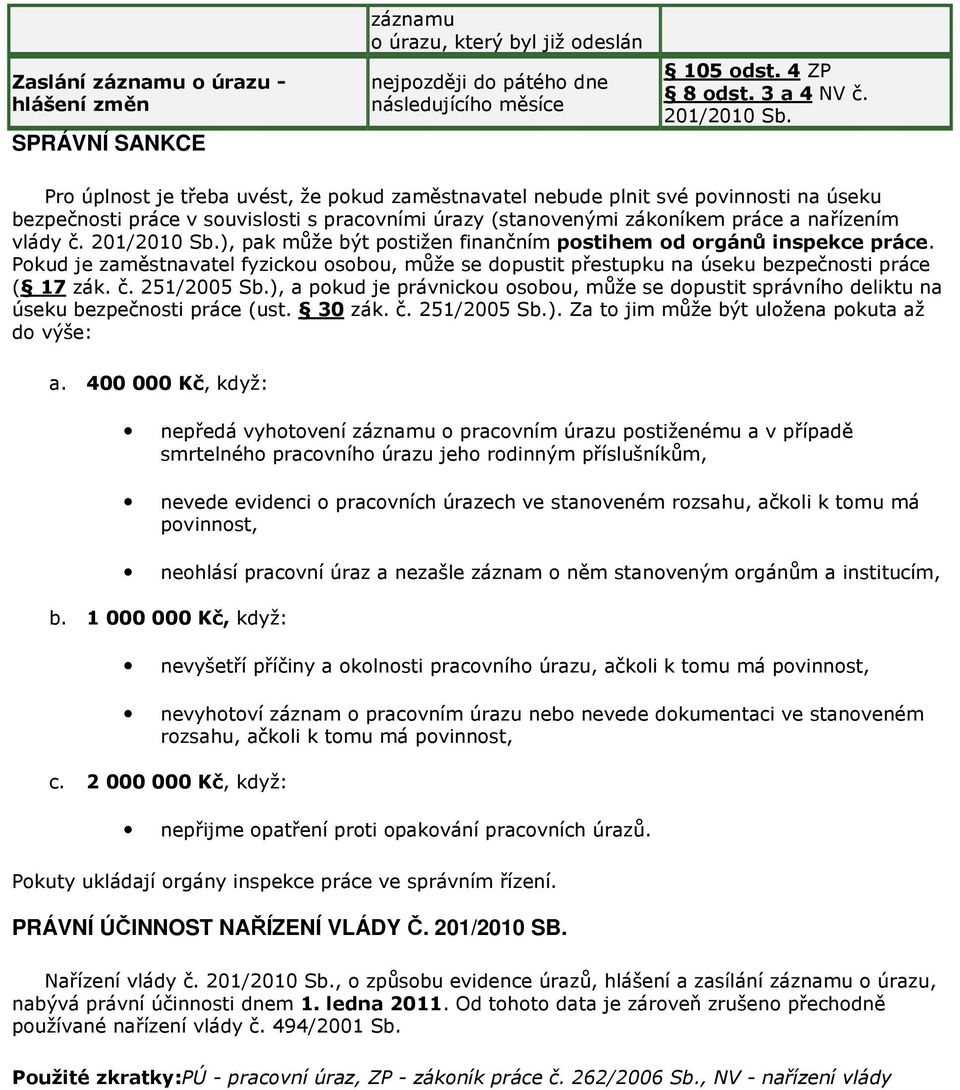 |  | záznamu o úrazu, který byl již odeslán |  |
|---|---|---|
| Zaslání záznamu o úrazu - hlášení změn | nejpozději do pátého dne následujícího měsíce | § 105 odst. 4 ZP § 8 odst. 3 a 4 NV č. 201/2010 Sb. |

SPRÁVNÍ SANKCE

Pro úplnost je třeba uvést, že pokud zaměstnavatel nebude plnit své povinnosti na úseku bezpečnosti práce v souvislosti s pracovními úrazy (stanovenými zákoníkem práce a nařízením vlády č. 201/2010 Sb.), pak může být postižen finančním postihem od orgánů inspekce práce. Pokud je zaměstnavatel fyzickou osobou, může se dopustit přestupku na úseku bezpečnosti práce (§ 17 zák. č. 251/2005 Sb.), a pokud je právnickou osobou, může se dopustit správního deliktu na úseku bezpečnosti práce (ust. § 30 zák. č. 251/2005 Sb.). Za to jim může být uložena pokuta až do výše:

a. 400 000 Kč, když:

• nepředá vyhotovení záznamu o pracovním úrazu postiženému a v případě smrtelného pracovního úrazu jeho rodinným příslušníkům,

• nevede evidenci o pracovních úrazech ve stanoveném rozsahu, ačkoli k tomu má povinnost,

• neohlásí pracovní úraz a nezašle záznam o něm stanoveným orgánům a institucím,

b. 1 000 000 Kč, když:

• nevyšetří příčiny a okolnosti pracovního úrazu, ačkoli k tomu má povinnost,

• nevyhotoví záznam o pracovním úrazu nebo nevede dokumentaci ve stanoveném rozsahu, ačkoli k tomu má povinnost,

c. 2 000 000 Kč, když:

• nepřijme opatření proti opakování pracovních úrazů.

Pokuty ukládají orgány inspekce práce ve správním řízení.

PRÁVNÍ ÚČINNOST NAŘÍZENÍ VLÁDY Č. 201/2010 SB.

Nařízení vlády č. 201/2010 Sb., o způsobu evidence úrazů, hlášení a zasílání záznamu o úrazu, nabývá právní účinnosti dnem 1. ledna 2011. Od tohoto data je zároveň zrušeno přechodně používané nařízení vlády č. 494/2001 Sb.

Použité zkratky:PÚ - pracovní úraz, ZP - zákoník práce č. 262/2006 Sb., NV - nařízení vlády